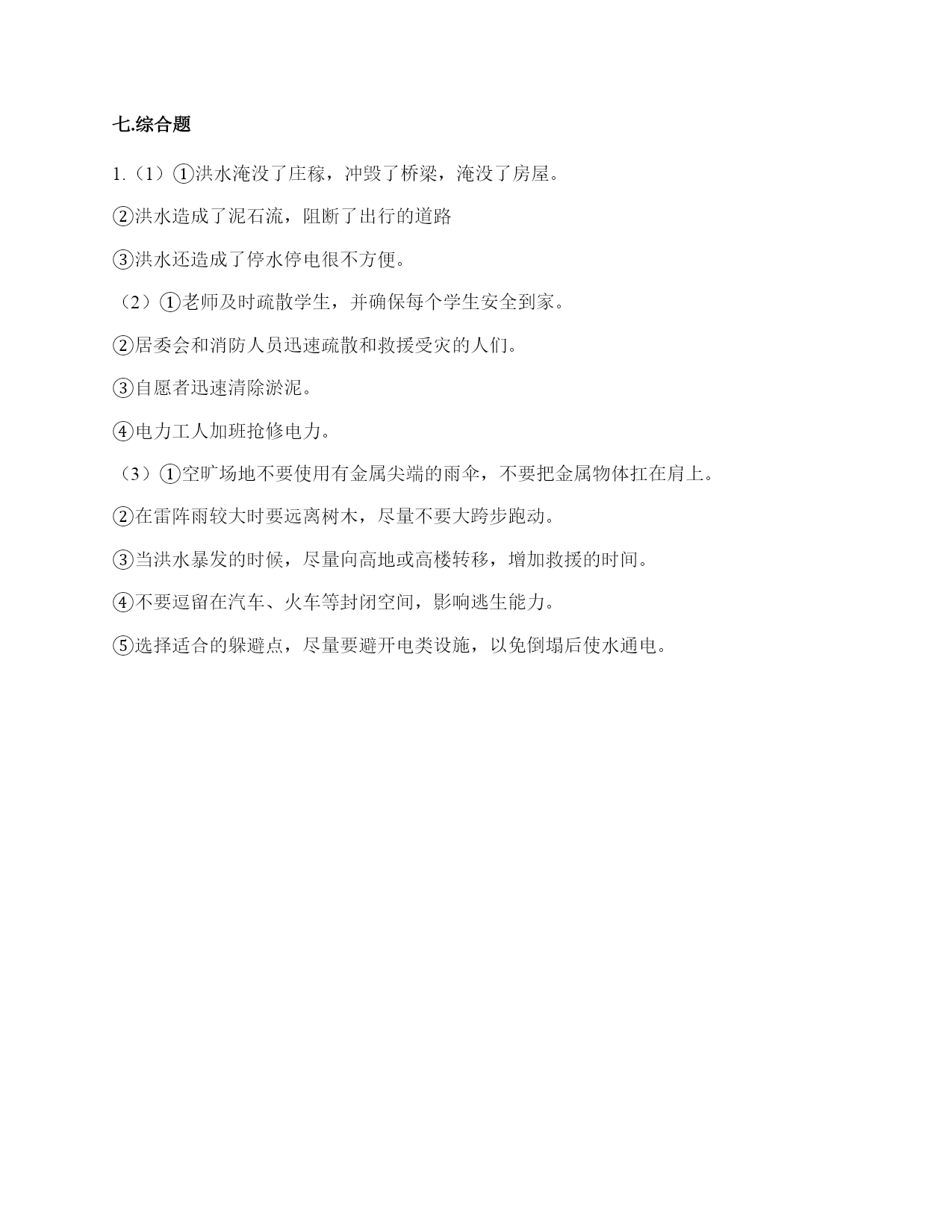 七.综合题

1.（1）①洪水淹没了庄稼，冲毁了桥梁，淹没了房屋。

②洪水造成了泥石流，阻断了出行的道路

③洪水还造成了停水停电很不方便。

（2）①老师及时疏散学生，并确保每个学生安全到家。

②居委会和消防人员迅速疏散和救援受灾的人们。

③自愿者迅速清除淤泥。

④电力工人加班抢修电力。

（3）①空旷场地不要使用有金属尖端的雨伞，不要把金属物体扛在肩上。

②在雷阵雨较大时要远离树木，尽量不要大跨步跑动。

③当洪水暴发的时候，尽量向高地或高楼转移，增加救援的时间。

④不要逗留在汽车、火车等封闭空间，影响逃生能力。

⑤选择适合的躲避点，尽量要避开电类设施，以免倒塌后使水通电。